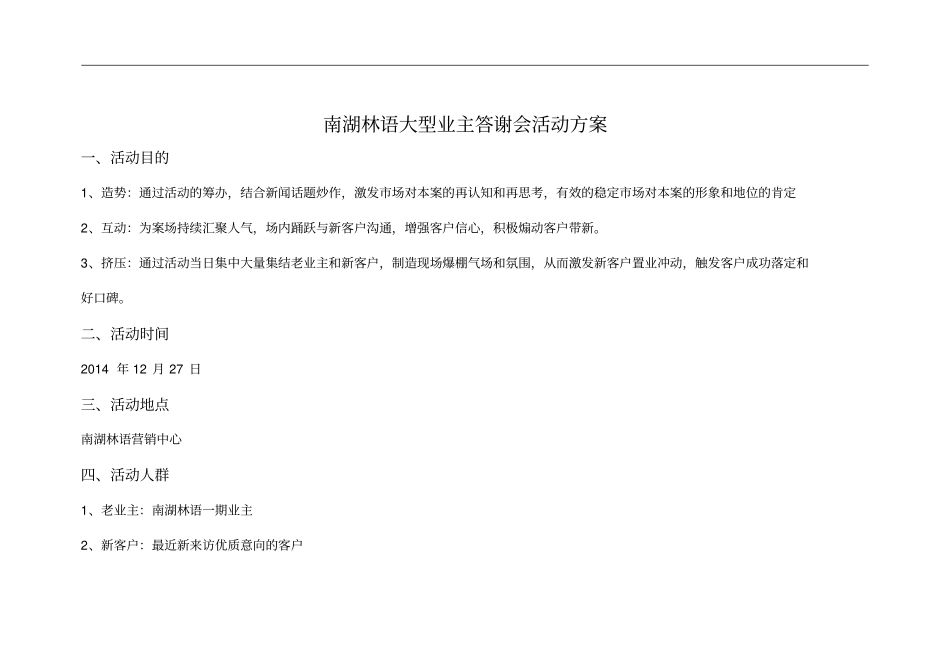 南湖林语大型业主答谢会活动方案

一、活动目的

1、造势：通过活动的筹办，结合新闻话题炒作，激发市场对本案的再认知和再思考，有效的稳定市场对本案的形象和地位的肯定

2、互动：为案场持续汇聚人气，场内踊跃与新客户沟通，增强客户信心，积极煽动客户带新。

3、挤压：通过活动当日集中大量集结老业主和新客户，制造现场爆棚气场和氛围，从而激发新客户置业冲动，触发客户成功落定和好口碑。

二、活动时间

2014 年 12 月 27 日

三、活动地点

南湖林语营销中心

四、活动人群

1、老业主：南湖林语一期业主

2、新客户：最近新来访优质意向的客户